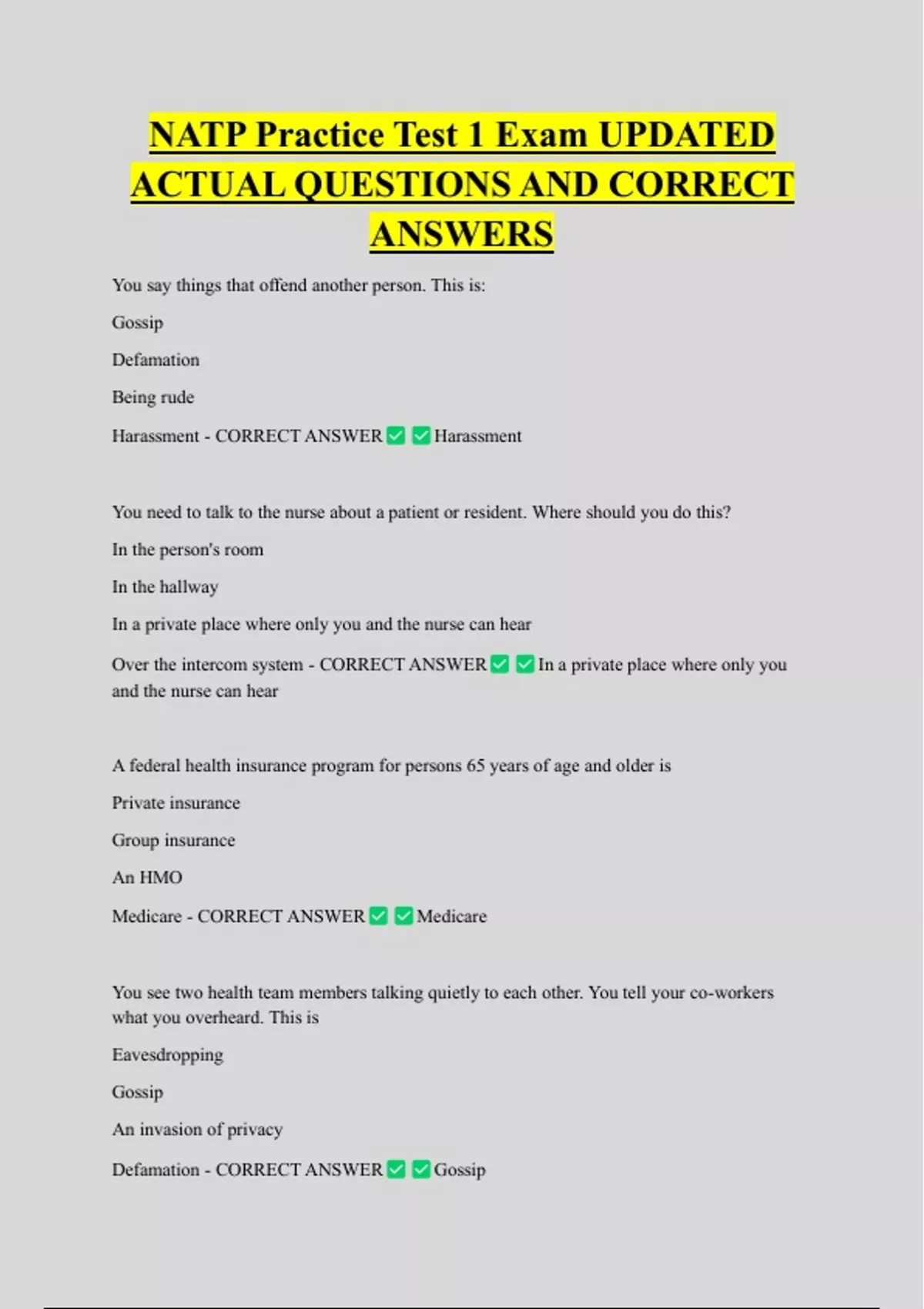 NATP Practice Test 1 Exam UPDATED ACTUAL QUESTIONS AND CORRECT ANSWERS

You say things that offend another person. This is:

Gossip

Defamation

Being rude

Harassment - CORRECT ANSWER ☑ ☑ Harassment

You need to talk to the nurse about a patient or resident. Where should you do this?

In the person's room

In the hallway

In a private place where only you and the nurse can hear

Over the intercom system - CORRECT ANSWER ☑ ☑ In a private place where only you and the nurse can hear

A federal health insurance program for persons 65 years of age and older is

Private insurance

Group insurance

An HMO

Medicare - CORRECT ANSWER ☑ ☑ Medicare

You see two health team members talking quietly to each other. You tell your co-workers what you overheard. This is

Eavesdropping

Gossip

An invasion of privacy

Defamation - CORRECT ANSWER ☑ ☑ Gossip